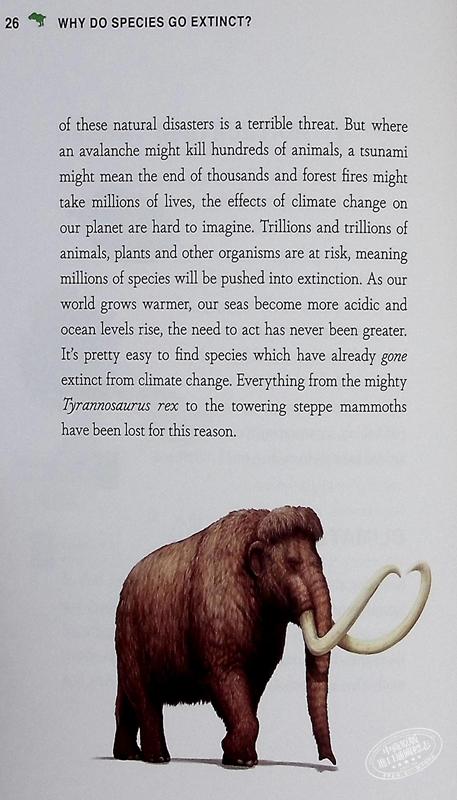 26 WHY DO SPECIES GO EXTINCT?

of these natural disasters is a terrible threat. But where an avalanche might kill hundreds of animals, a tsunami might mean the end of thousands and forest fires might take millions of lives, the effects of climate change on our planet are hard to imagine. Trillions and trillions of animals, plants and other organisms are at risk, meaning millions of species will be pushed into extinction. As our world grows warmer, our seas become more acidic and ocean levels rise, the need to act has never been greater. It's pretty easy to find species which have already gone extinct from climate change. Everything from the mighty Tyrannosaurus rex to the towering steppe mammoths have been lost for this reason.